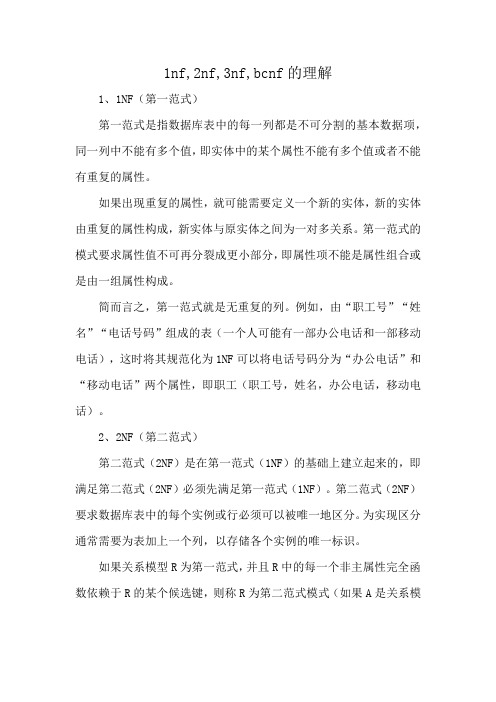 1nf,2nf,3nf,bcnf 的理解

1、1NF（第一范式）

第一范式是指数据库表中的每一列都是不可分割的基本数据项，同一列中不能有多个值，即实体中的某个属性不能有多个值或者不能有重复的属性。

如果出现重复的属性，就可能需要定义一个新的实体，新的实体由重复的属性构成，新实体与原实体之间为一对多关系。第一范式的模式要求属性值不可再分裂成更小部分，即属性项不能是属性组合或是由一组属性构成。

简而言之，第一范式就是无重复的列。例如，由“职工号”“姓名”“电话号码”组成的表（一个人可能有一部办公电话和一部移动电话），这时将其规范化为 1NF 可以将电话号码分为“办公电话”和“移动电话”两个属性，即职工（职工号，姓名，办公电话，移动电话）。

2、2NF（第二范式）

第二范式（2NF）是在第一范式（1NF）的基础上建立起来的，即满足第二范式（2NF）必须先满足第一范式（1NF）。第二范式（2NF）要求数据库表中的每个实例或行必须可以被唯一地区分。为实现区分通常需要为表加上一个列，以存储各个实例的唯一标识。

如果关系模型 R 为第一范式，并且 R 中的每一个非主属性完全函数依赖于 R 的某个候选键，则称 R 为第二范式模式（如果 A 是关系模